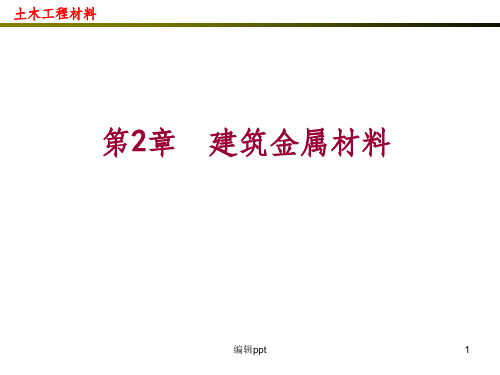 土木工程材料

第2章　建筑金属材料

编辑ppt

1